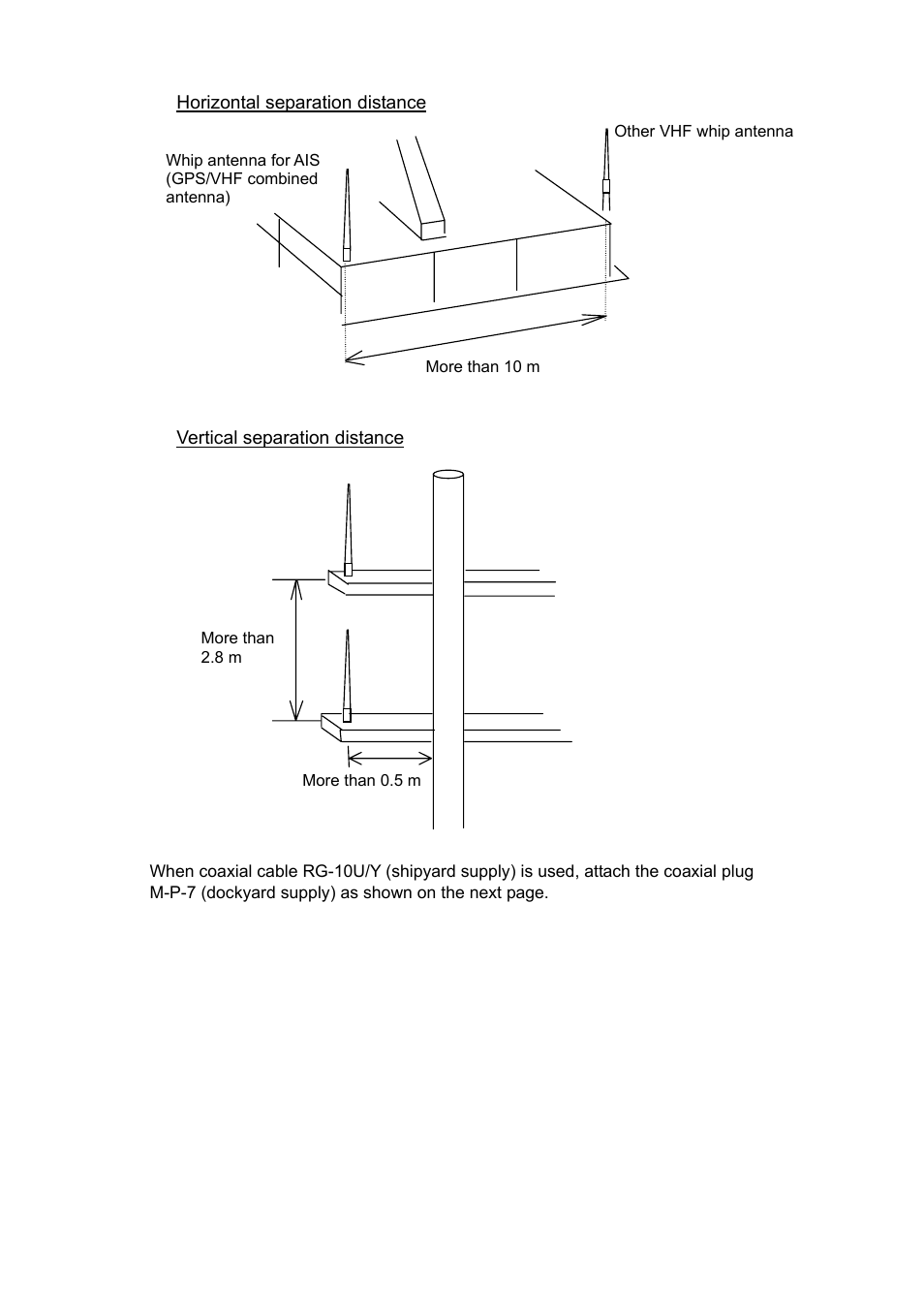 Horizontal separation distance

Other VHF whip antenna

Whip antenna for AIS (GPS/VHF combined antenna)

More than 10 m

Vertical separation distance

More than 2.8 m

More than 0.5 m

When coaxial cable RG-10U/Y (shipyard supply) is used, attach the coaxial plug M-P-7 (dockyard supply) as shown on the next page.